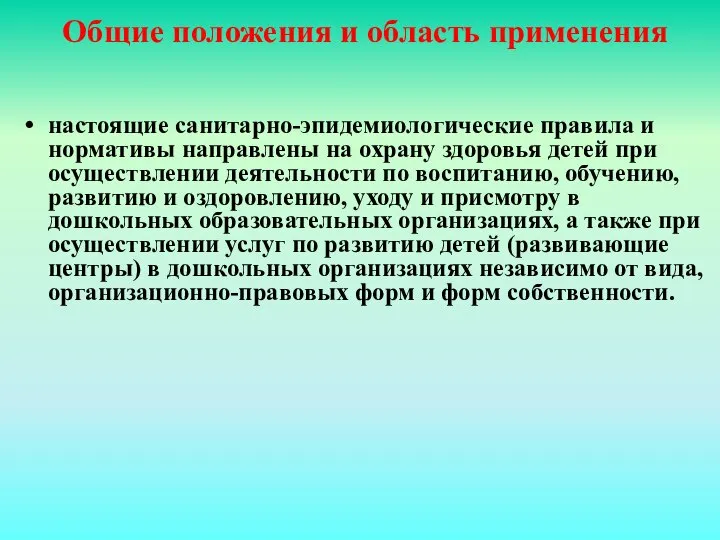 Общие положения и область применения

• настоящие санитарно-эпидемиологические правила и нормативы направлены на охрану здоровья детей при осуществлении деятельности по воспитанию, обучению, развитию и оздоровлению, уходу и присмотру в дошкольных образовательных организациях, а также при осуществлении услуг по развитию детей (развивающие центры) в дошкольных организациях независимо от вида, организационно-правовых форм и форм собственности.